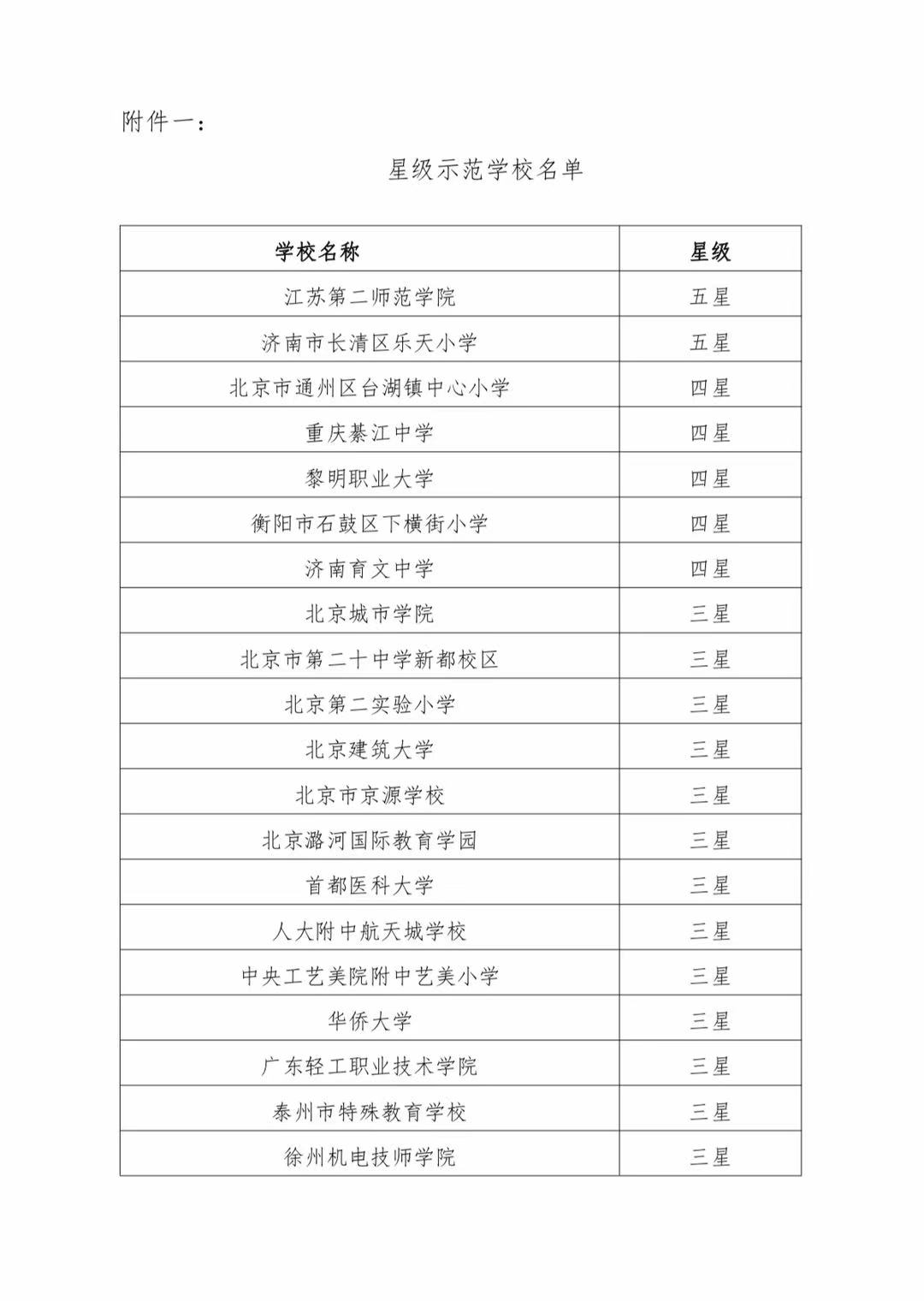 附件一：

星级示范学校名单

| 学校名称 | 星级 |
|---|---|
| 江苏第二师范学院 | 五星 |
| 济南市长清区乐天小学 | 五星 |
| 北京市通州区台湖镇中心小学 | 四星 |
| 重庆綦江中学 | 四星 |
| 黎明职业大学 | 四星 |
| 衡阳市石鼓区下横街小学 | 四星 |
| 济南育文中学 | 四星 |
| 北京城市学院 | 三星 |
| 北京市第二十中学新都校区 | 三星 |
| 北京第二实验小学 | 三星 |
| 北京建筑大学 | 三星 |
| 北京市京源学校 | 三星 |
| 北京潞河国际教育学园 | 三星 |
| 首都医科大学 | 三星 |
| 人大附中航天城学校 | 三星 |
| 中央工艺美院附中艺美小学 | 三星 |
| 华侨大学 | 三星 |
| 广东轻工职业技术学院 | 三星 |
| 泰州市特殊教育学校 | 三星 |
| 徐州机电技师学院 | 三星 |